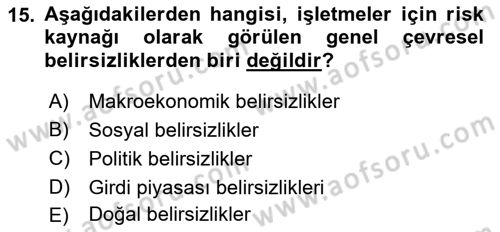 15. Aşağıdakilerden hangisi, işletmeler için risk kaynağı olarak görülen genel çevresel belirsizliklerden biri değildir?

A) Makroekonomik belirsizlikler
B) Sosyal belirsizlikler
C) Politik belirsizlikler
D) Girdi piyasası belirsizlikleri
E) Doğal belirsizlikler

www.aofsoru.com
www.aofsoru.com
www.aofsoru.com
www.aofsoru.com